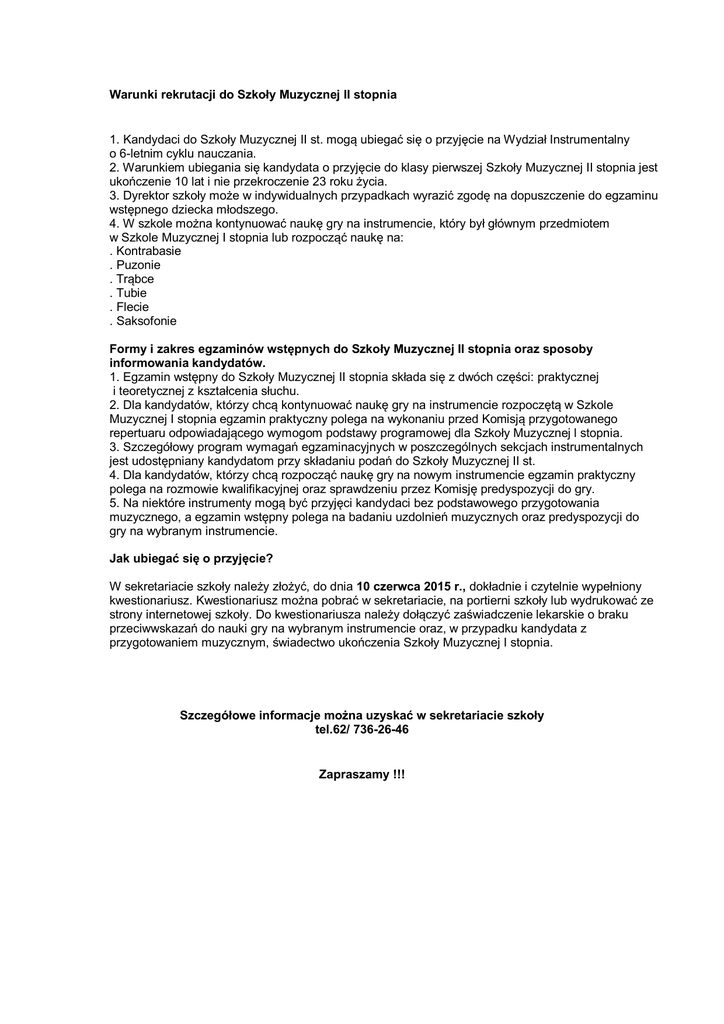 Warunki rekrutacji do Szkoły Muzycznej II stopnia

1. Kandydaci do Szkoły Muzycznej II st. mogą ubiegać się o przyjęcie na Wydział Instrumentalny o 6-letnim cyklu nauczania.
2. Warunkiem ubiegania się kandydata o przyjęcie do klasy pierwszej Szkoły Muzycznej II stopnia jest ukończenie 10 lat i nie przekroczenie 23 roku życia.
3. Dyrektor szkoły może w indywidualnych przypadkach wyrazić zgodę na dopuszczenie do egzaminu wstępnego dziecka młodszego.
4. W szkole można kontynuować naukę gry na instrumencie, który był głównym przedmiotem w Szkole Muzycznej I stopnia lub rozpocząć naukę na:
. Kontrabasie
. Puzonie
. Trąbce
. Tubie
. Flecie
. Saksofonie

Formy i zakres egzaminów wstępnych do Szkoły Muzycznej II stopnia oraz sposoby informowania kandydatów.
1. Egzamin wstępny do Szkoły Muzycznej II stopnia składa się z dwóch części: praktycznej i teoretycznej z kształcenia słuchu.
2. Dla kandydatów, którzy chcą kontynuować naukę gry na instrumencie rozpoczętą w Szkole Muzycznej I stopnia egzamin praktyczny polega na wykonaniu przed Komisją przygotowanego repertuaru odpowiadającego wymogom podstawy programowej dla Szkoły Muzycznej I stopnia.
3. Szczegółowy program wymagań egzaminacyjnych w poszczególnych sekcjach instrumentalnych jest udostępniany kandydatom przy składaniu podań do Szkoły Muzycznej II st.
4. Dla kandydatów, którzy chcą rozpocząć naukę gry na nowym instrumencie egzamin praktyczny polega na rozmowie kwalifikacyjnej oraz sprawdzeniu przez Komisję predyspozycji do gry.
5. Na niektóre instrumenty mogą być przyjęci kandydaci bez podstawowego przygotowania muzycznego, a egzamin wstępny polega na badaniu uzdolnień muzycznych oraz predyspozycji do gry na wybranym instrumencie.

Jak ubiegać się o przyjęcie?

W sekretariacie szkoły należy złożyć, do dnia 10 czerwca 2015 r., dokładnie i czytelnie wypełniony kwestionariusz. Kwestionariusz można pobrać w sekretariacie, na portierni szkoły lub wydrukować ze strony internetowej szkoły. Do kwestionariusza należy dołączyć zaświadczenie lekarskie o braku przeciwwskazań do nauki gry na wybranym instrumencie oraz, w przypadku kandydata z przygotowaniem muzycznym, świadectwo ukończenia Szkoły Muzycznej I stopnia.

Szczegółowe informacje można uzyskać w sekretariacie szkoły
tel.62/ 736-26-46

Zapraszamy !!!